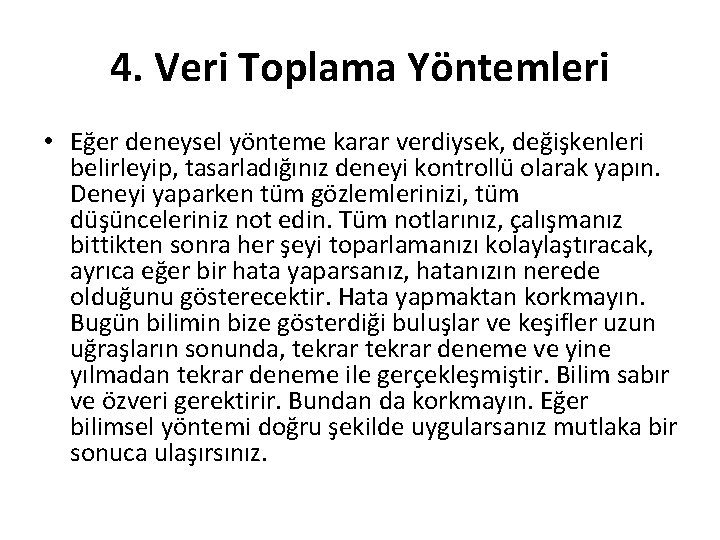 4. Veri Toplama Yöntemleri

• Eğer deneysel yönteme karar verdiysek, değişkenleri belirleyip, tasarladığınız deneyi kontrollü olarak yapın. Deneyi yaparken tüm gözlemlerinizi, tüm düşünceleriniz not edin. Tüm notlarınız, çalışmanız bittikten sonra her şeyi toparlamanızı kolaylaştıracak, ayrıca eğer bir hata yaparsanız, hatanızın nerede olduğunu gösterecektir. Hata yapmaktan korkmayın. Bugün bilimin bize gösterdiği buluşlar ve keşifler uzun uğraşların sonunda, tekrar tekrar deneme ve yine yılmadan tekrar deneme ile gerçekleşmiştir. Bilim sabır ve özveri gerektirir. Bundan da korkmayın. Eğer bilimsel yöntemi doğru şekilde uygularsanız mutlaka bir sonuca ulaşırsınız.